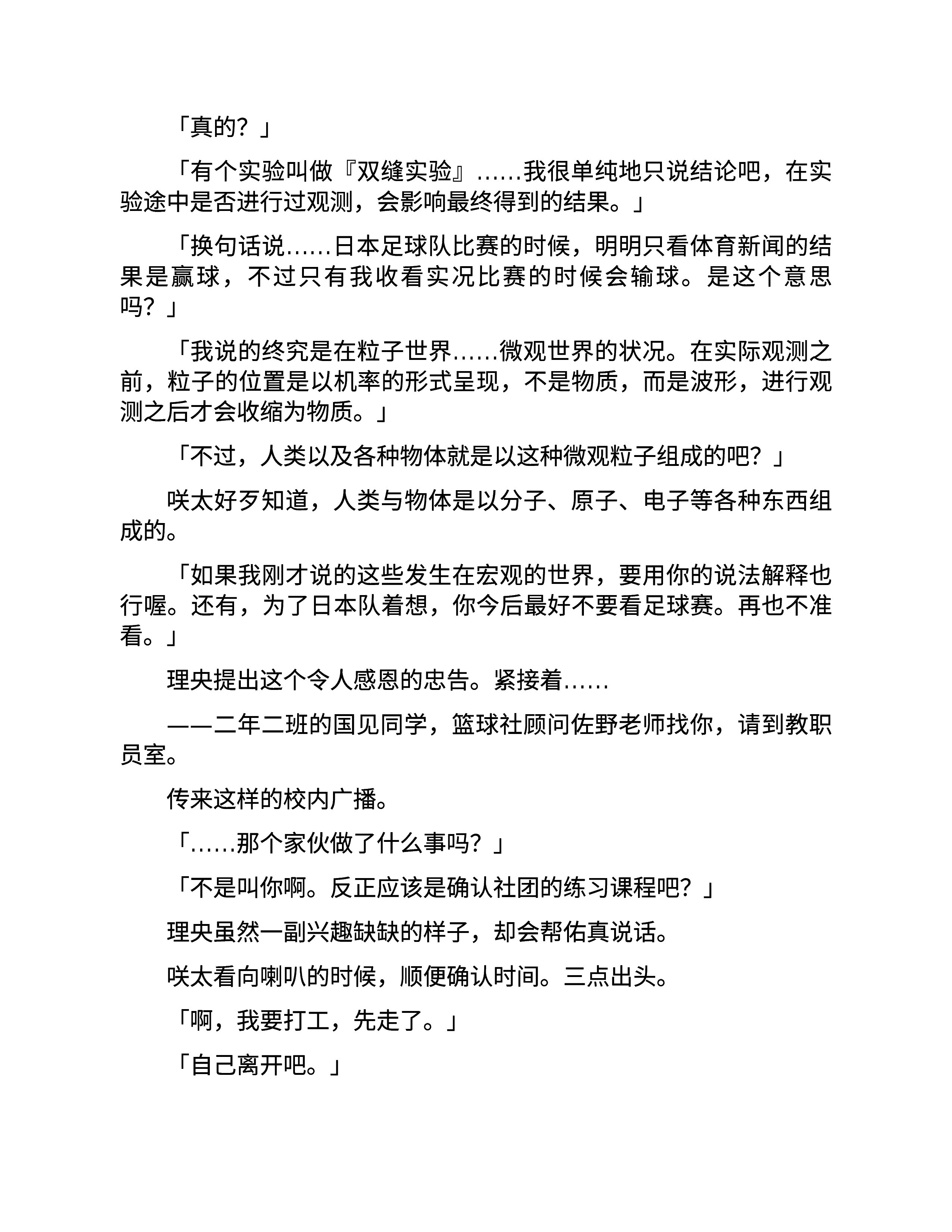 「真的？」

「有个实验叫做『双缝实验』……我很单纯地只说结论吧，在实验途中是否进行过观测，会影响最终得到的结果。」

「换句话说……日本足球队比赛的时候，明明只看体育新闻的结果是赢球，不过只有我收看实况比赛的时候会输球。是这个意思吗？」

「我说的终究是在粒子世界……微观世界的状况。在实际观测之前，粒子的位置是以机率的形式呈现，不是物质，而是波形，进行观测之后才会收缩为物质。」

「不过，人类以及各种物体就是以这种微观粒子组成的吧？」

咲太好歹知道，人类与物体是以分子、原子、电子等各种东西组成的。

「如果我刚才说的这些发生在宏观的世界，要用你的说法解释也行喔。还有，为了日本队着想，你今后最好不要看足球赛。再也不准看。」

理央提出这个令人感恩的忠告。紧接着……

——二年二班的国见同学，篮球社顾问佐野老师找你，请到教职员室。

传来这样的校内广播。

「……那个家伙做了什么事吗？」

「不是叫你啊。反正应该是确认社团的练习课程吧？」

理央虽然一副兴趣缺缺的样子，却会帮佑真说话。

咲太看向喇叭的时候，顺便确认时间。三点出头。

「啊，我要打工，先走了。」

「自己离开吧。」